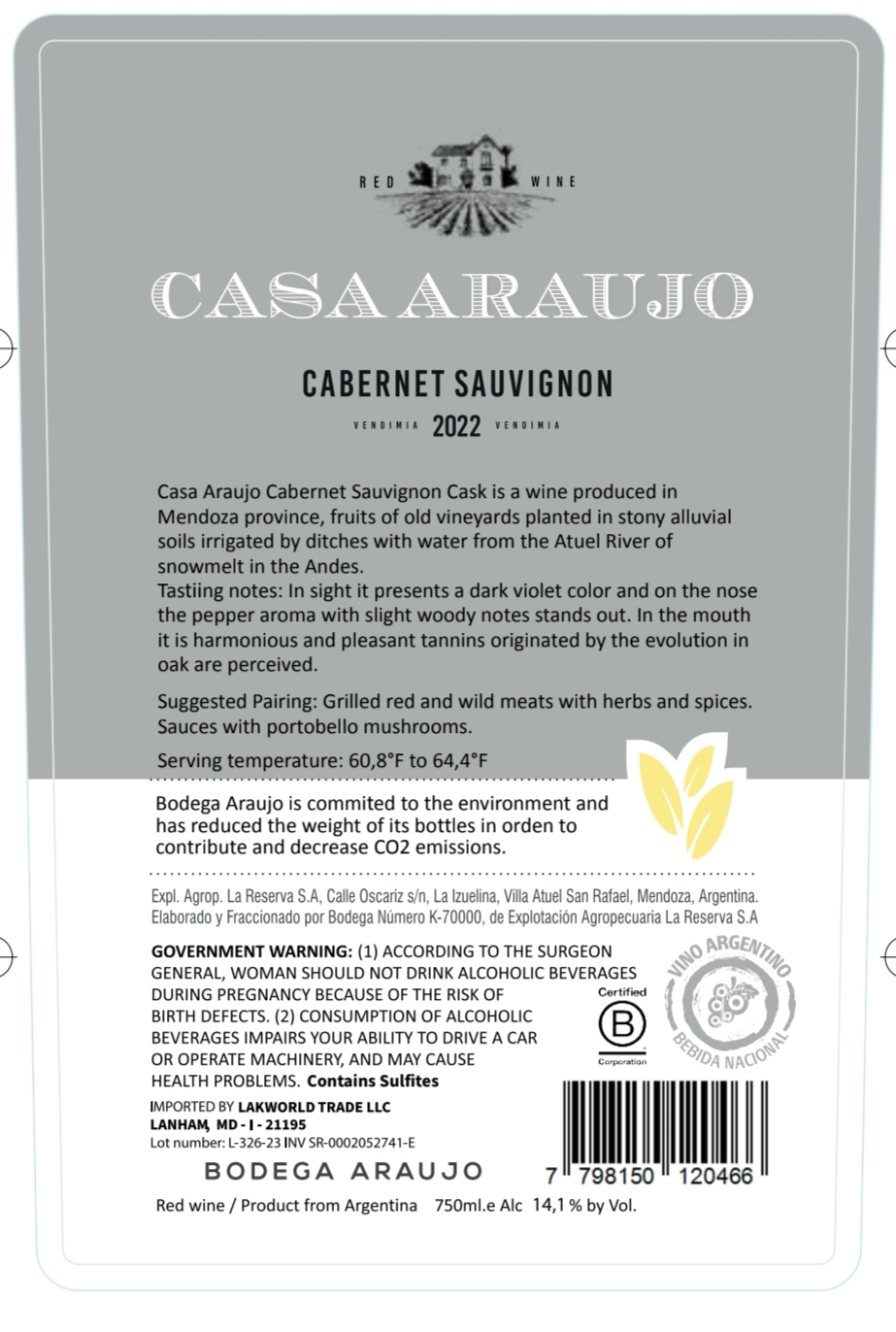 RED WINE

CASA ARAUJO

CABERNET SAUVIGNON

VENDIMIA 2022 VENDIMIA

Casa Araujo Cabernet Sauvignon Cask is a wine produced in Mendoza province, fruits of old vineyards planted in stony alluvial soils irrigated by ditches with water from the Atuel River of snowmelt in the Andes.
Tastiing notes: In sight it presents a dark violet color and on the nose the pepper aroma with slight woody notes stands out. In the mouth it is harmonious and pleasant tannins originated by the evolution in oak are perceived.

Suggested Pairing: Grilled red and wild meats with herbs and spices. Sauces with portobello mushrooms.

Serving temperature: 60,8°F to 64,4°F

Bodega Araujo is commited to the environment and has reduced the weight of its bottles in orden to contribute and decrease CO2 emissions.

Expl. Agrop. La Reserva S.A, Calle Oscariz s/n, La Izuelina, Villa Atuel San Rafael, Mendoza, Argentina. Elaborado y Fraccionado por Bodega Número K-70000, de Explotación Agropecuaria La Reserva S.A

GOVERNMENT WARNING: (1) ACCORDING TO THE SURGEON GENERAL, WOMAN SHOULD NOT DRINK ALCOHOLIC BEVERAGES DURING PREGNANCY BECAUSE OF THE RISK OF BIRTH DEFECTS. (2) CONSUMPTION OF ALCOHOLIC BEVERAGES IMPAIRS YOUR ABILITY TO DRIVE A CAR OR OPERATE MACHINERY, AND MAY CAUSE HEALTH PROBLEMS. Contains Sulfites

Certified B Corporation

VINO ARGENTINO BEBIDA NACIONAL

IMPORTED BY LAKWORLD TRADE LLC
LANHAM, MD - I - 21195
Lot number: L-326-23 INV SR-0002052741-E

BODEGA ARAUJO

7 798150 120466

Red wine / Product from Argentina 750ml.e Alc 14,1 % by Vol.